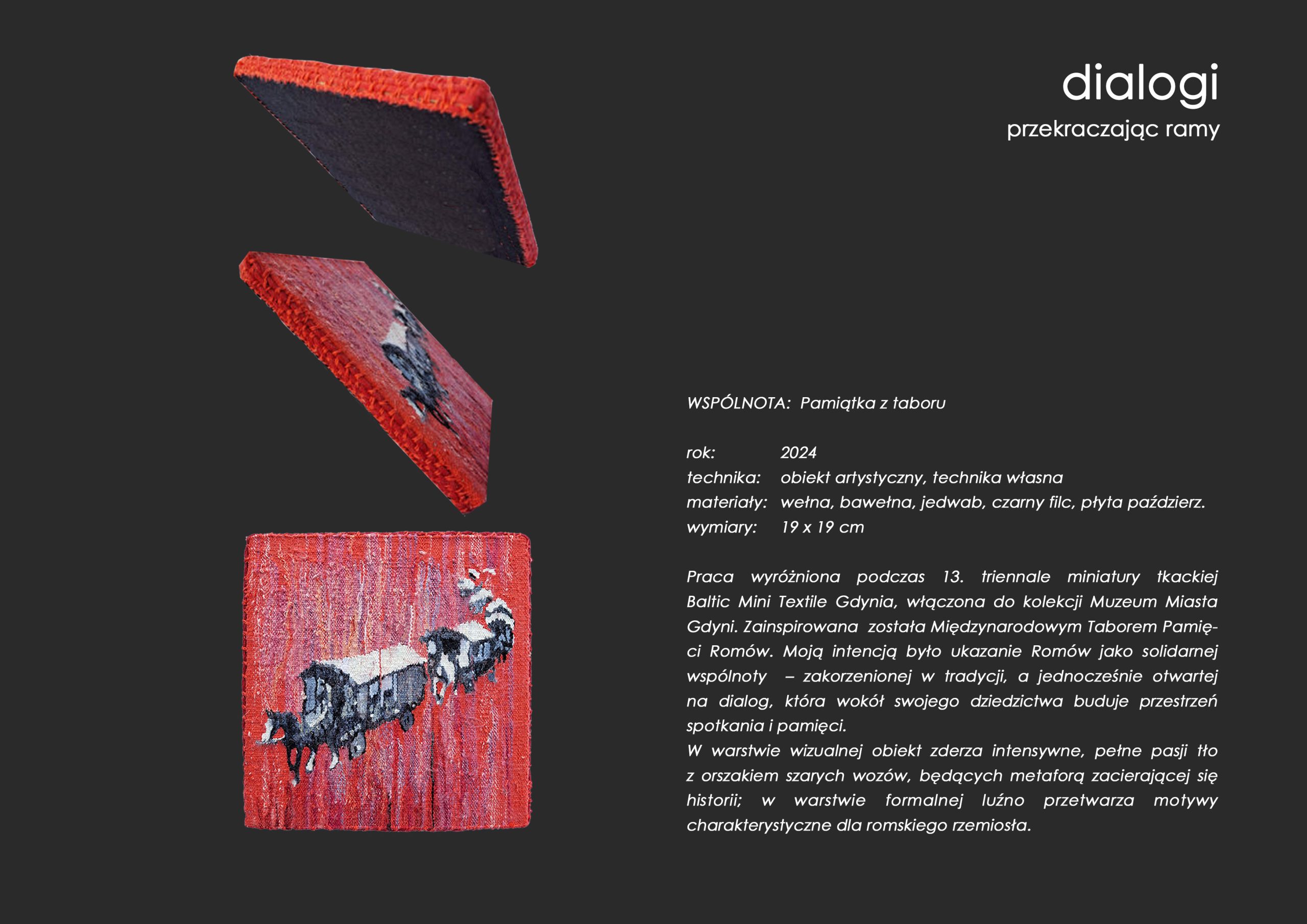 dialogi
przekraczając ramy

WSPÓLNOTA: Pamiątka z taboru

rok: 2024
technika: obiekt artystyczny, technika własna
materiały: wełna, bawełna, jedwab, czarny filc, płyta paździerz.
wymiary: 19 x 19 cm

Praca wyróżniona podczas 13. triennale miniatury tkackiej Baltic Mini Textile Gdynia, włączona do kolekcji Muzeum Miasta Gdyni. Zainspirowana została Międzynarodowym Taborem Pamięci Romów. Moją intencją było ukazanie Romów jako solidarnej wspólnoty – zakorzenionej w tradycji, a jednocześnie otwartej na dialog, która wokół swojego dziedzictwa buduje przestrzeń spotkania i pamięci.
W warstwie wizualnej obiekt zderza intensywne, pełne pasji tło z orszakiem szarych wozów, będących metaforą zacierającej się historii; w warstwie formalnej luźno przetwarza motywy charakterystyczne dla romskiego rzemiosła.